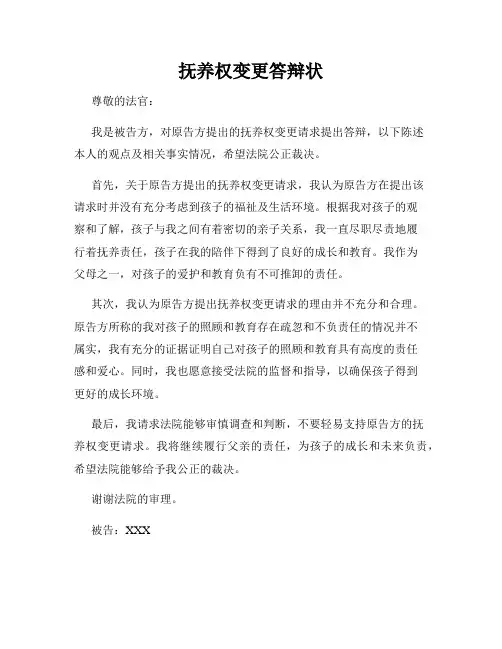 抚养权变更答辩状

尊敬的法官：

我是被告方，对原告方提出的抚养权变更请求提出答辩，以下陈述本人的观点及相关事实情况，希望法院公正裁决。

首先，关于原告方提出的抚养权变更请求，我认为原告方在提出该请求时并没有充分考虑到孩子的福祉及生活环境。根据我对孩子的观察和了解，孩子与我之间有着密切的亲子关系，我一直尽职尽责地履行着抚养责任，孩子在我的陪伴下得到了良好的成长和教育。我作为父母之一，对孩子的爱护和教育负有不可推卸的责任。

其次，我认为原告方提出抚养权变更请求的理由并不充分和合理。原告方所称的我对孩子的照顾和教育存在疏忽和不负责任的情况并不属实，我有充分的证据证明自己对孩子的照顾和教育具有高度的责任感和爱心。同时，我也愿意接受法院的监督和指导，以确保孩子得到更好的成长环境。

最后，我请求法院能够审慎调查和判断，不要轻易支持原告方的抚养权变更请求。我将继续履行父亲的责任，为孩子的成长和未来负责，希望法院能够给予我公正的裁决。

谢谢法院的审理。

被告：XXX